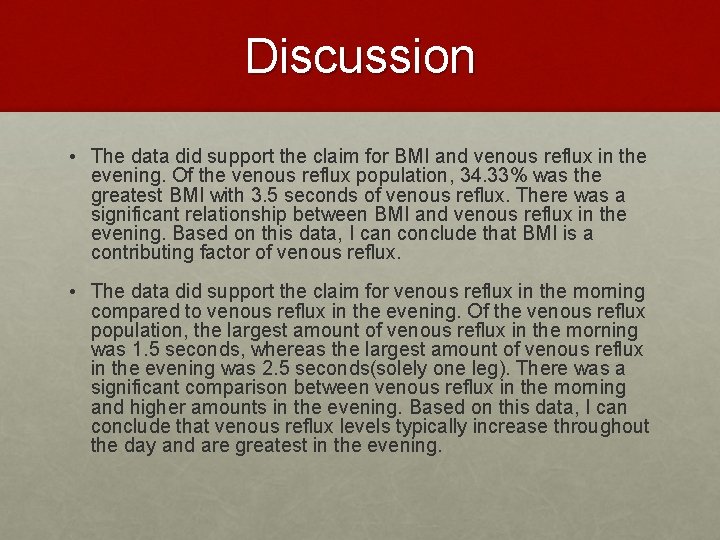 Discussion

• The data did support the claim for BMI and venous reflux in the evening. Of the venous reflux population, 34.33% was the greatest BMI with 3.5 seconds of venous reflux. There was a significant relationship between BMI and venous reflux in the evening. Based on this data, I can conclude that BMI is a contributing factor of venous reflux.

• The data did support the claim for venous reflux in the morning compared to venous reflux in the evening. Of the venous reflux population, the largest amount of venous reflux in the morning was 1.5 seconds, whereas the largest amount of venous reflux in the evening was 2.5 seconds(solely one leg). There was a significant comparison between venous reflux in the morning and higher amounts in the evening. Based on this data, I can conclude that venous reflux levels typically increase throughout the day and are greatest in the evening.